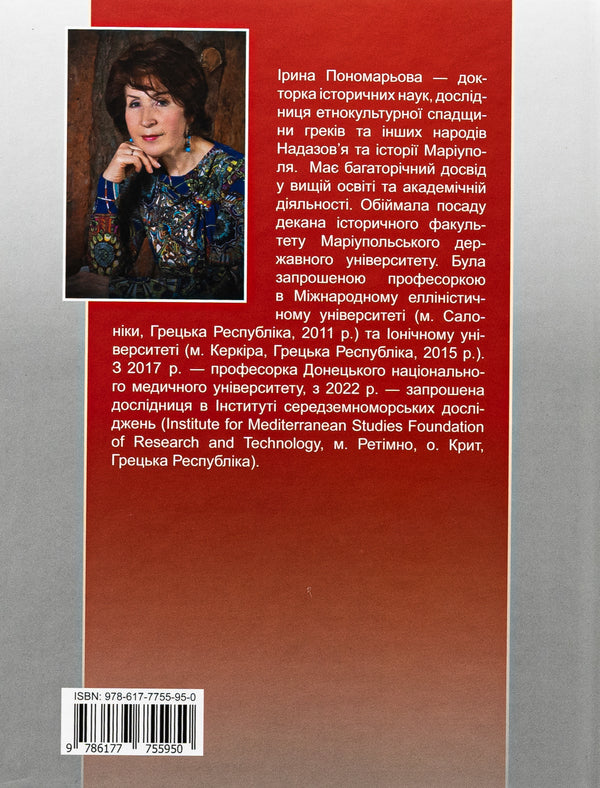 Ірина Пономарьова — докторка історичних наук, дослідниця етнокультурної спадщини греків та інших народів Надазов'я та історії Маріуполя. Має багаторічний досвід у вищій освіті та академічній діяльності. Обіймала посаду декана історичного факультету Маріупольського державного університету. Була запрошеною професоркою в Міжнародному елліністичному університеті (м. Салоніки, Грецька Республіка, 2011 р.) та Іонічному університеті (м. Керкіра, Грецька Республіка, 2015 р.). З 2017 р. — професорка Донецького національного медичного університету, з 2022 р. — запрошена дослідниця в Інституті середземноморських досліджень (Institute for Mediterranean Studies Foundation of Research and Technology, м. Ретімно, о. Крит, Грецька Республіка).

ISBN: 978-617-7755-95-0

9 786177 755950